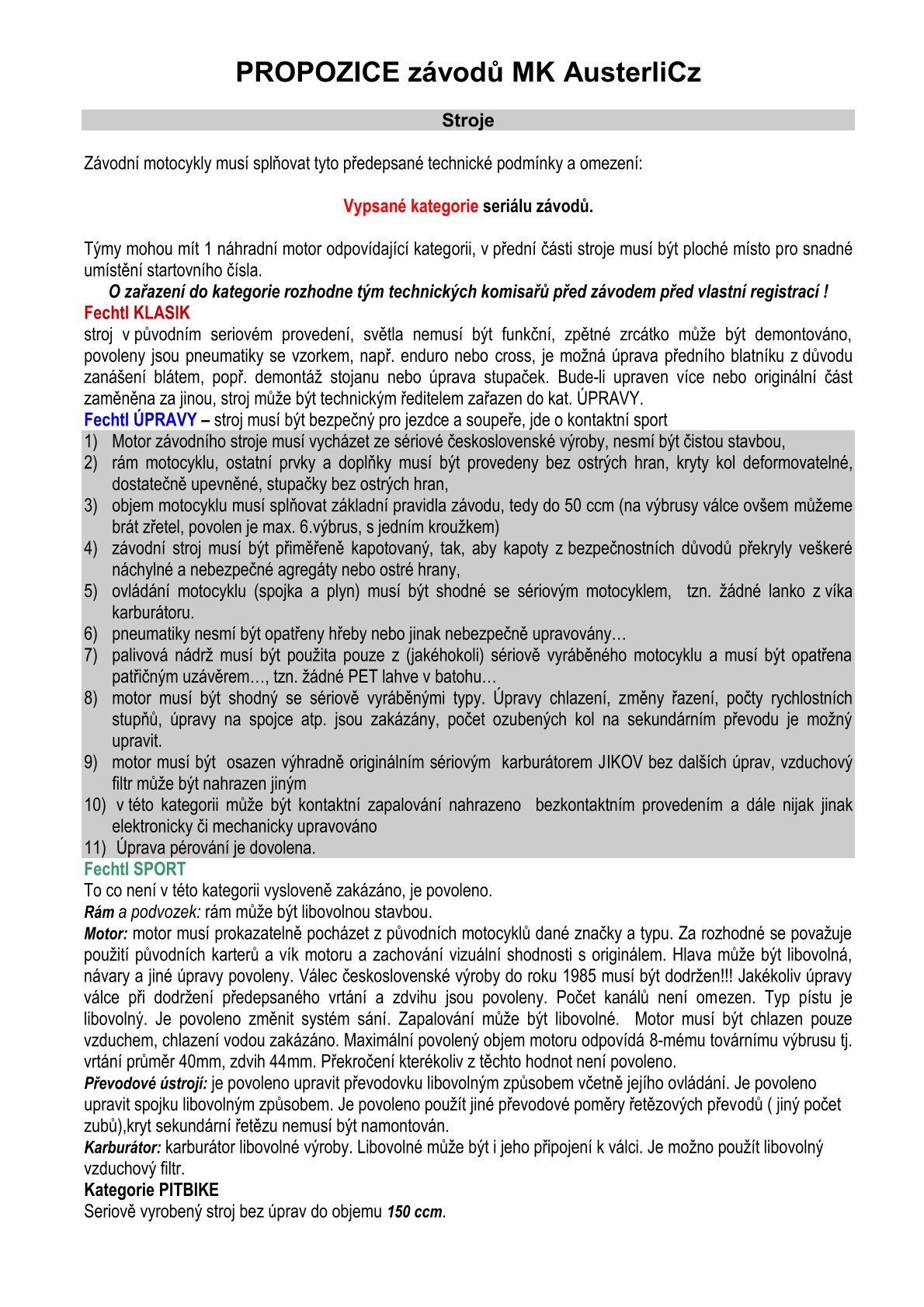 PROPOZICE závodů MK AusterliCz

Stroje

Závodní motocykly musí splňovat tyto předepsané technické podmínky a omezení:

Vypsané kategorie seriálu závodů.

Týmy mohou mít 1 náhradní motor odpovídající kategorii, v přední části stroje musí být ploché místo pro snadné umístění startovního čísla.

O zařazení do kategorie rozhodne tým technických komisařů před závodem před vlastní registrací !

Fechtl KLASIK
stroj v původním seriovém provedení, světla nemusí být funkční, zpětné zrcátko může být demontováno, povoleny jsou pneumatiky se vzorkem, např. enduro nebo cross, je možná úprava předního blatníku z důvodu zanášení blátem, popř. demontáž stojanu nebo úprava stupaček. Bude-li upraven více nebo originální část zaměněna za jinou, stroj může být technickým ředitelem zařazen do kat. ÚPRAVY.

Fechtl ÚPRAVY – stroj musí být bezpečný pro jezdce a soupeře, jde o kontaktní sport
1) Motor závodního stroje musí vycházet ze sériové československé výroby, nesmí být čistou stavbou,
2) rám motocyklu, ostatní prvky a doplňky musí být provedeny bez ostrých hran, kryty kol deformovatelné, dostatečně upevněné, stupačky bez ostrých hran,
3) objem motocyklu musí splňovat základní pravidla závodu, tedy do 50 ccm (na výbrusy válce ovšem můžeme brát zřetel, povolen je max. 6.výbrus, s jedním kroužkem)
4) závodní stroj musí být přiměřeně kapotovaný, tak, aby kapoty z bezpečnostních důvodů překryly veškeré náchylné a nebezpečné agregáty nebo ostré hrany,
5) ovládání motocyklu (spojka a plyn) musí být shodné se sériovým motocyklem, tzn. žádné lanko z víka karburátoru.
6) pneumatiky nesmí být opatřeny hřeby nebo jinak nebezpečně upravovány…
7) palivová nádrž musí být použita pouze z (jakéhokoli) sériově vyráběného motocyklu a musí být opatřena patřičným uzávěrem…, tzn. žádné PET lahve v batohu…
8) motor musí být shodný se sériově vyráběnými typy. Úpravy chlazení, změny řazení, počty rychlostních stupňů, úpravy na spojce atp. jsou zakázány, počet ozubených kol na sekundárním převodu je možný upravit.
9) motor musí být osazen výhradně originálním sériovým karburátorem JIKOV bez dalších úprav, vzduchový filtr může být nahrazen jiným
10) v této kategorii může být kontaktní zapalování nahrazeno bezkontaktním provedením a dále nijak jinak elektronicky či mechanicky upravováno
11) Úprava pérování je dovolena.

Fechtl SPORT
To co není v této kategorii vysloveně zakázáno, je povoleno.
Rám a podvozek: rám může být libovolnou stavbou.
Motor: motor musí prokazatelně pocházet z původních motocyklů dané značky a typu. Za rozhodné se považuje použití původních karterů a vík motoru a zachování vizuální shodnosti s originálem. Hlava může být libovolná, návary a jiné úpravy povoleny. Válec československé výroby do roku 1985 musí být dodržen!!! Jakékoliv úpravy válce při dodržení předepsaného vrtání a zdvihu jsou povoleny. Počet kanálů není omezen. Typ pístu je libovolný. Je povoleno změnit systém sání. Zapalování může být libovolné. Motor musí být chlazen pouze vzduchem, chlazení vodou zakázáno. Maximální povolený objem motoru odpovídá 8-mému továrnímu výbrusu tj. vrtání průměr 40mm, zdvih 44mm. Překročení kterékoliv z těchto hodnot není povoleno.
Převodové ústrojí: je povoleno upravit převodovku libovolným způsobem včetně jejího ovládání. Je povoleno upravit spojku libovolným způsobem. Je povoleno použít jiné převodové poměry řetězových převodů ( jiný počet zubů),kryt sekundární řetězu nemusí být namontován.
Karburátor: karburátor libovolné výroby. Libovolné může být i jeho připojení k válci. Je možno použít libovolný vzduchový filtr.

Kategorie PITBIKE
Seriově vyrobený stroj bez úprav do objemu 150 ccm.